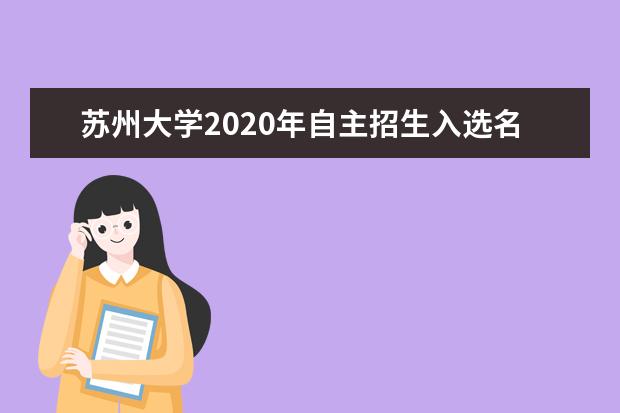 苏州大学2020年自主招生入选名